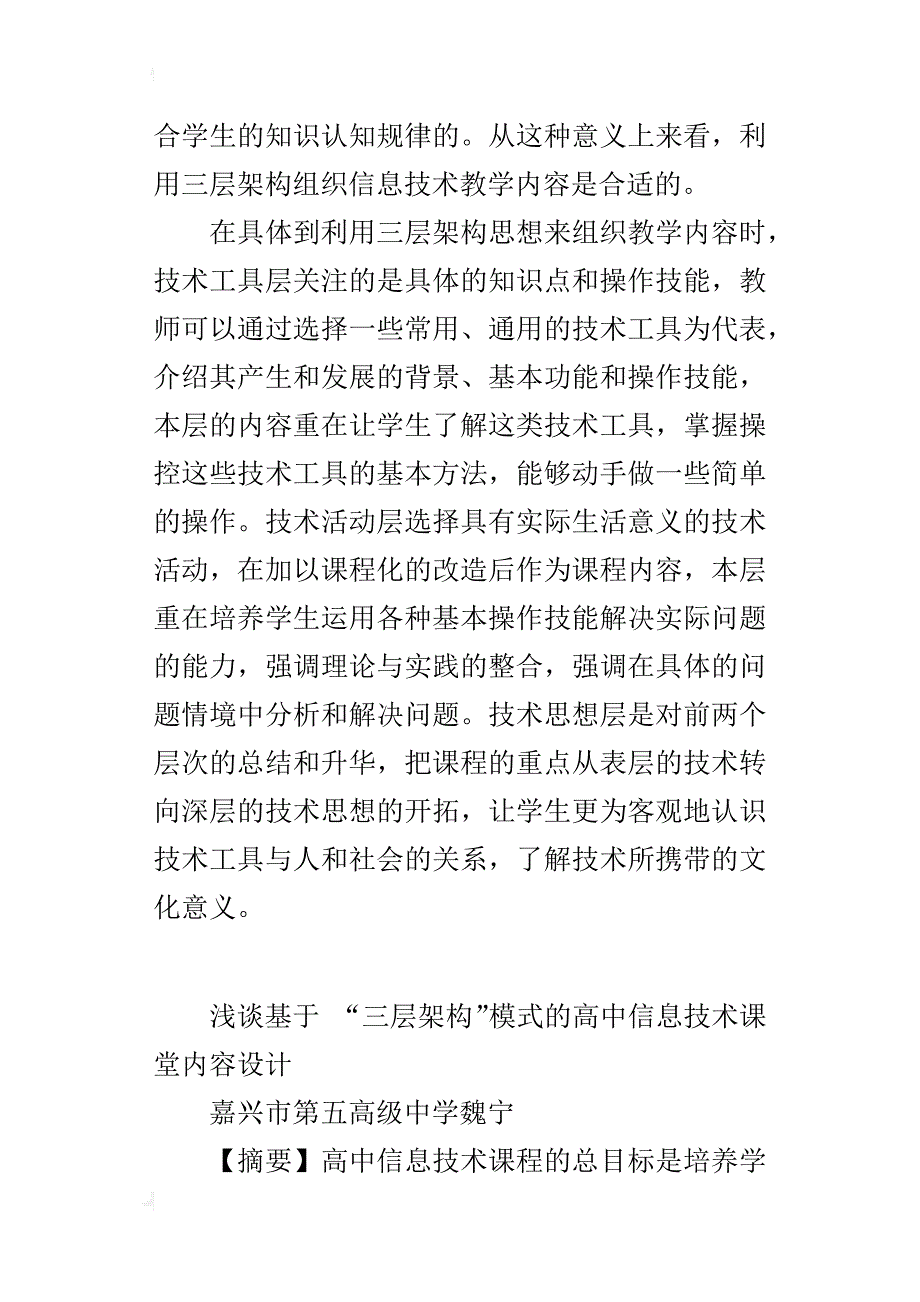 合学生的知识认知规律的。从这种意义上来看，利用三层架构组织信息技术教学内容是合适的。

在具体到利用三层架构思想来组织教学内容时，技术工具层关注的是具体的知识点和操作技能，教师可以通过选择一些常用、通用的技术工具为代表，介绍其产生和发展的背景、基本功能和操作技能，本层的内容重在让学生了解这类技术工具，掌握操控这些技术工具的基本方法，能够动手做一些简单的操作。技术活动层选择具有实际生活意义的技术活动，在加以课程化的改造后作为课程内容，本层重在培养学生运用各种基本操作技能解决实际问题的能力，强调理论与实践的整合，强调在具体的问题情境中分析和解决问题。技术思想层是对前两个层次的总结和升华，把课程的重点从表层的技术转向深层的技术思想的开拓，让学生更为客观地认识技术工具与人和社会的关系，了解技术所携带的文化意义。

浅谈基于 “三层架构”模式的高中信息技术课堂内容设计

嘉兴市第五高级中学魏宁

【摘要】高中信息技术课程的总目标是培养学